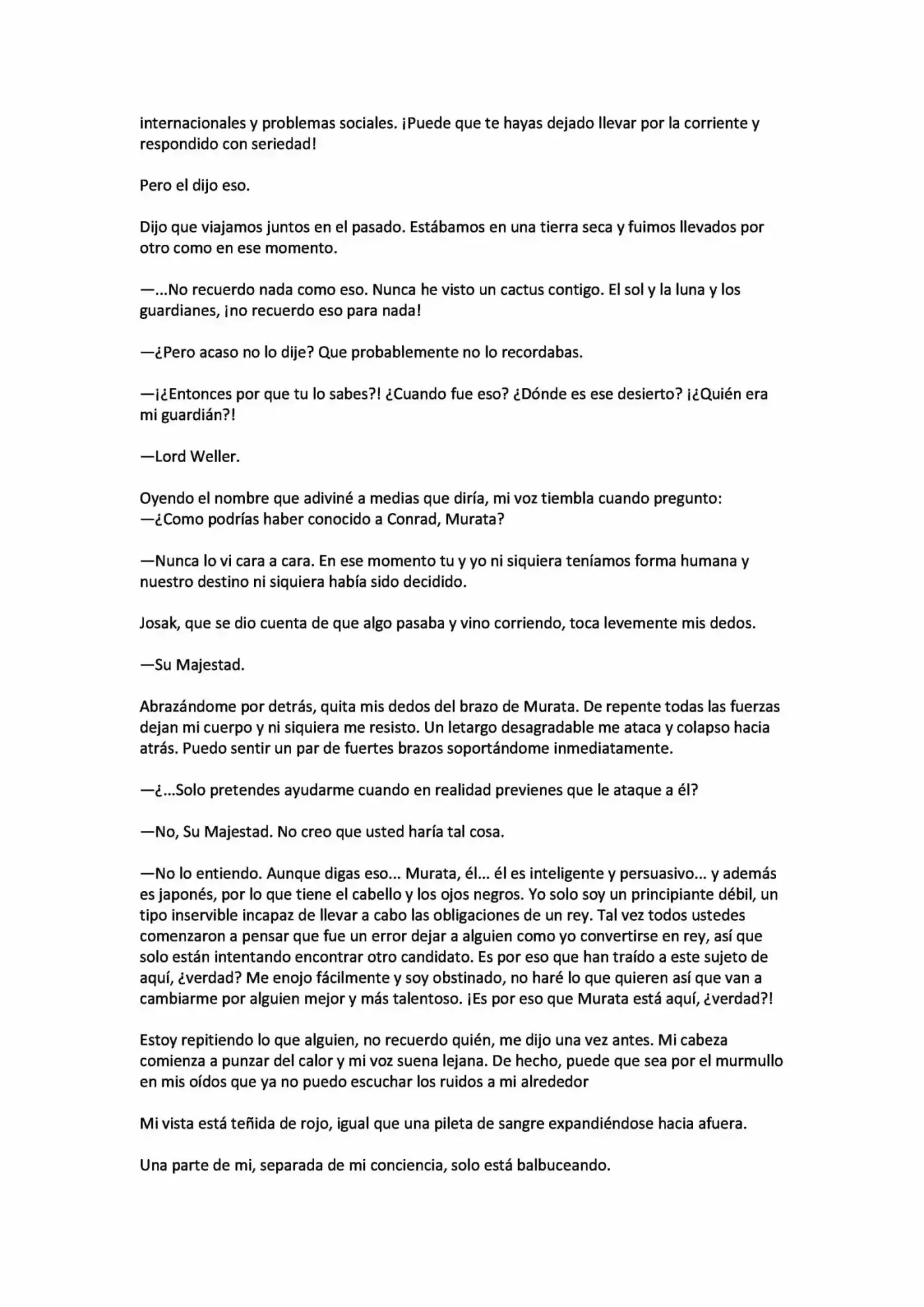 internacionales y problemas sociales. ¡Puede que te hayas dejado llevar por la corriente y respondido con seriedad!

Pero el dijo eso.

Dijo que viajamos juntos en el pasado. Estábamos en una tierra seca y fuimos llevados por otro como en ese momento.

—...No recuerdo nada como eso. Nunca he visto un cactus contigo. El sol y la luna y los guardianes, ¡no recuerdo eso para nada!

—¿Pero acaso no lo dije? Que probablemente no lo recordabas.

—¡¿Entonces por que tu lo sabes?! ¿Cuando fue eso? ¿Dónde es ese desierto? ¡¿Quién era mi guardián?!

—Lord Weller.

Oyendo el nombre que adiviné a medias que diría, mi voz tiembla cuando pregunto:
—¿Como podrías haber conocido a Conrad, Murata?

—Nunca lo vi cara a cara. En ese momento tu y yo ni siquiera teníamos forma humana y nuestro destino ni siquiera había sido decidido.

Josak, que se dio cuenta de que algo pasaba y vino corriendo, toca levemente mis dedos.

—Su Majestad.

Abrazándome por detrás, quita mis dedos del brazo de Murata. De repente todas las fuerzas dejan mi cuerpo y ni siquiera me resisto. Un letargo desagradable me ataca y colapso hacia atrás. Puedo sentir un par de fuertes brazos soportándome inmediatamente.

—¿...Solo pretendes ayudarme cuando en realidad previenes que le ataque a él?

—No, Su Majestad. No creo que usted haría tal cosa.

—No lo entiendo. Aunque digas eso... Murata, él... él es inteligente y persuasivo... y además es japonés, por lo que tiene el cabello y los ojos negros. Yo solo soy un principiante débil, un tipo inservible incapaz de llevar a cabo las obligaciones de un rey. Tal vez todos ustedes comenzaron a pensar que fue un error dejar a alguien como yo convertirse en rey, así que solo están intentando encontrar otro candidato. Es por eso que han traído a este sujeto de aquí, ¿verdad? Me enojo fácilmente y soy obstinado, no haré lo que quieren así que van a cambiarme por alguien mejor y más talentoso. ¡Es por eso que Murata está aquí, ¿verdad?!

Estoy repitiendo lo que alguien, no recuerdo quién, me dijo una vez antes. Mi cabeza comienza a punzar del calor y mi voz suena lejana. De hecho, puede que sea por el murmullo en mis oídos que ya no puedo escuchar los ruidos a mi alrededor

Mi vista está teñida de rojo, igual que una pileta de sangre expandiéndose hacia afuera.

Una parte de mi, separada de mi conciencia, solo está balbuceando.